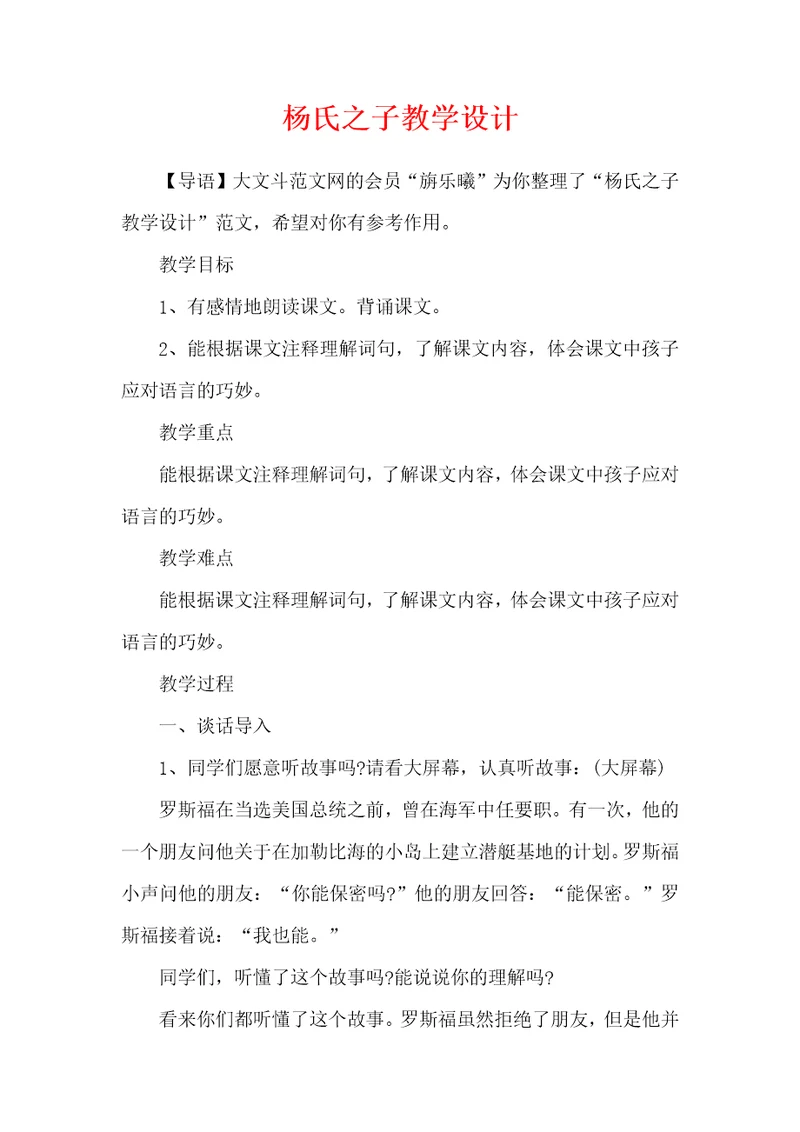 杨氏之子教学设计

【导语】大文斗范文网的会员“旃乐曦”为你整理了“杨氏之子教学设计”范文，希望对你有参考作用。

教学目标

1、有感情地朗读课文。背诵课文。

2、能根据课文注释理解词句，了解课文内容，体会课文中孩子应对语言的巧妙。

教学重点

能根据课文注释理解词句，了解课文内容，体会课文中孩子应对语言的巧妙。

教学难点

能根据课文注释理解词句，了解课文内容，体会课文中孩子应对语言的巧妙。

教学过程

一、谈话导入

1、同学们愿意听故事吗?请看大屏幕，认真听故事：(大屏幕)

罗斯福在当选美国总统之前，曾在海军中任要职。有一次，他的一个朋友问他关于在加勒比海的小岛上建立潜艇基地的计划。罗斯福小声问他的朋友：“你能保密吗?”他的朋友回答：“能保密。”罗斯福接着说：“我也能。”

同学们，听懂了这个故事吗?能说说你的理解吗?

看来你们都听懂了这个故事。罗斯福虽然拒绝了朋友，但是他并